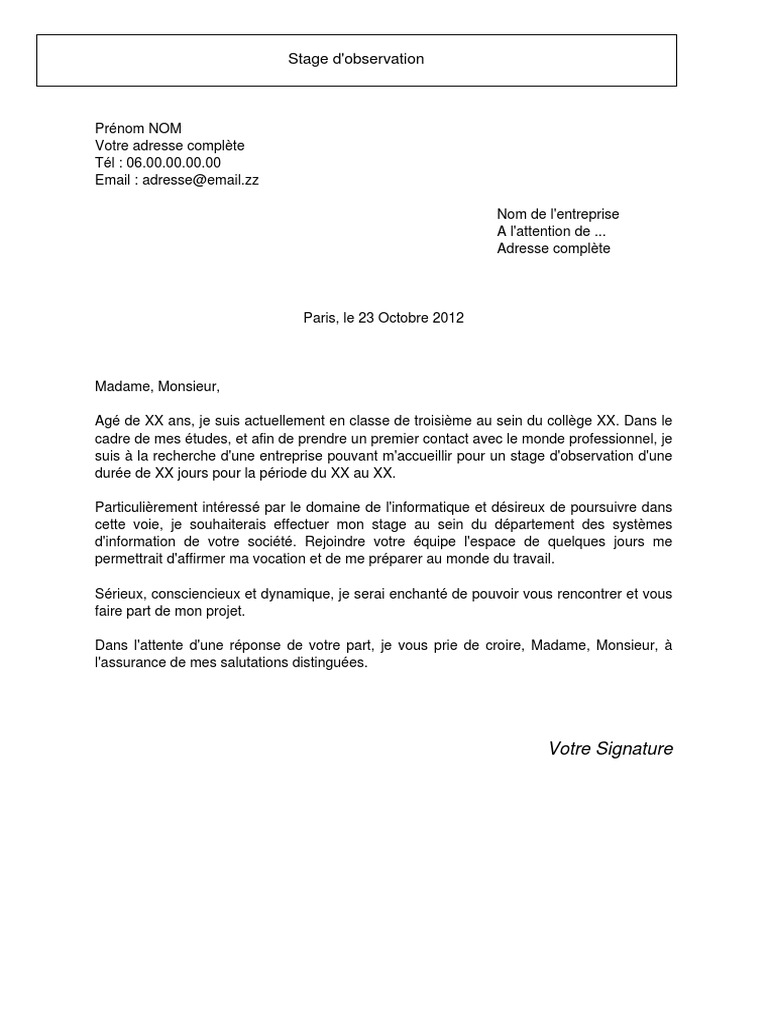 Stage d'observation

Prénom NOM
Votre adresse complète
Tél : 06.00.00.00.00
Email : adresse@email.zz

Nom de l'entreprise
A l'attention de ...
Adresse complète

Paris, le 23 Octobre 2012

Madame, Monsieur,

Agé de XX ans, je suis actuellement en classe de troisième au sein du collège XX. Dans le cadre de mes études, et afin de prendre un premier contact avec le monde professionnel, je suis à la recherche d'une entreprise pouvant m'accueillir pour un stage d'observation d'une durée de XX jours pour la période du XX au XX.

Particulièrement intéressé par le domaine de l'informatique et désireux de poursuivre dans cette voie, je souhaiterais effectuer mon stage au sein du département des systèmes d'information de votre société. Rejoindre votre équipe l'espace de quelques jours me permettrait d'affirmer ma vocation et de me préparer au monde du travail.

Sérieux, consciencieux et dynamique, je serai enchanté de pouvoir vous rencontrer et vous faire part de mon projet.

Dans l'attente d'une réponse de votre part, je vous prie de croire, Madame, Monsieur, à l'assurance de mes salutations distinguées.

Votre Signature